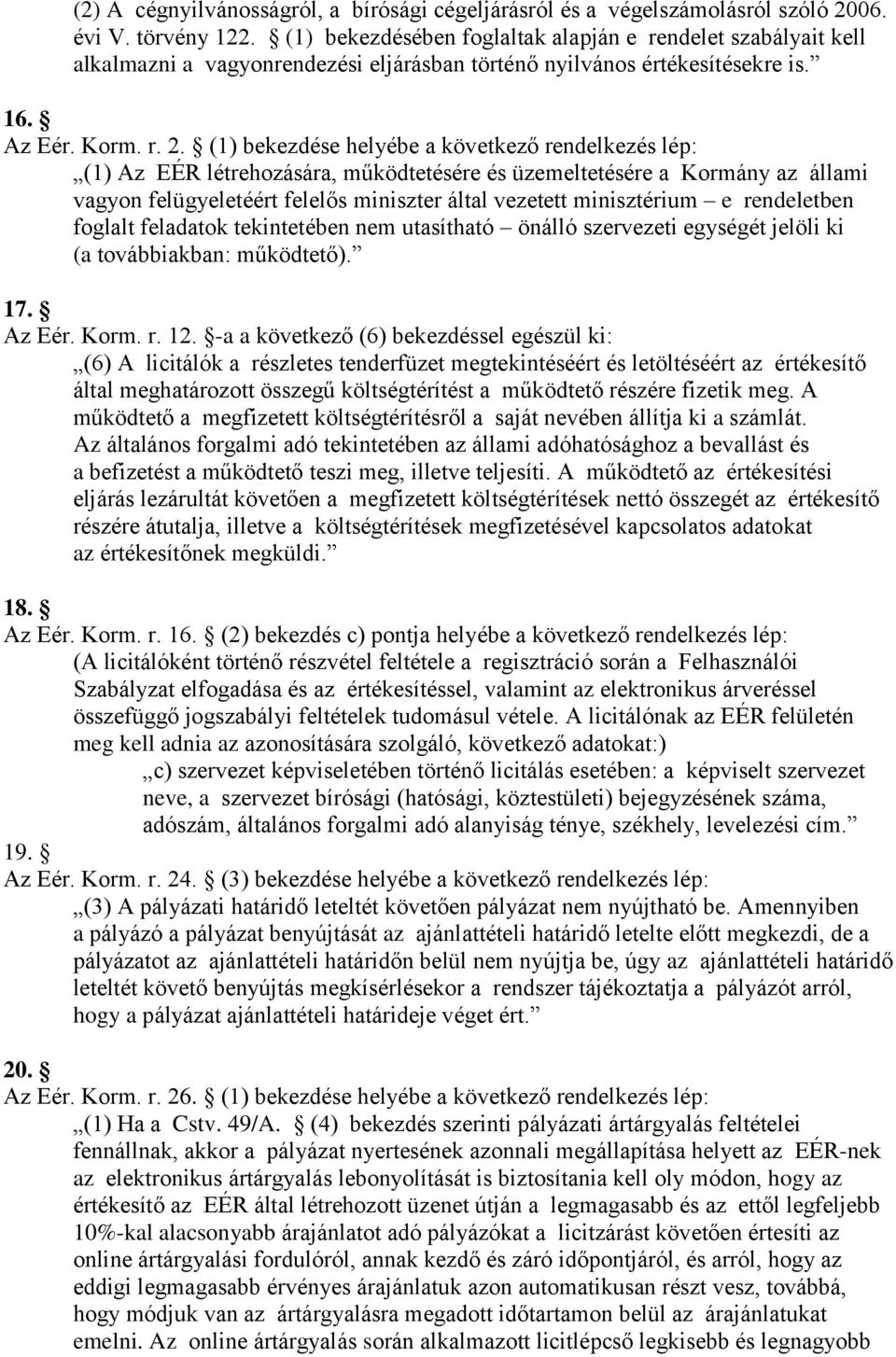 (2) A cégnyilvánosságról, a bírósági cégeljárásról és a végelszámolásról szóló 2006. évi V. törvény 122. § (1) bekezdésében foglaltak alapján e rendelet szabályait kell alkalmazni a vagyonrendezési eljárásban történő nyilvános értékesítésekre is.”

16. §
Az Eér. Korm. r. 2. § (1) bekezdése helyébe a következő rendelkezés lép:
„(1) Az EÉR létrehozására, működtetésére és üzemeltetésére a Kormány az állami vagyon felügyeletéért felelős miniszter által vezetett minisztérium – e rendeletben foglalt feladatok tekintetében nem utasítható – önálló szervezeti egységét jelöli ki (a továbbiakban: működtető).”

17. §
Az Eér. Korm. r. 12. §-a a következő (6) bekezdéssel egészül ki:
„(6) A licitálók a részletes tenderfüzet megtekintéséért és letöltéséért az értékesítő által meghatározott összegű költségtérítést a működtető részére fizetik meg. A működtető a megfizetett költségtérítésről a saját nevében állítja ki a számlát. Az általános forgalmi adó tekintetében az állami adóhatósághoz a bevallást és a befizetést a működtető teszi meg, illetve teljesíti. A működtető az értékesítési eljárás lezárultát követően a megfizetett költségtérítések nettó összegét az értékesítő részére átutalja, illetve a költségtérítések megfizetésével kapcsolatos adatokat az értékesítőnek megküldi.”

18. §
Az Eér. Korm. r. 16. § (2) bekezdés c) pontja helyébe a következő rendelkezés lép:
(A licitálóként történő részvétel feltétele a regisztráció során a Felhasználói Szabályzat elfogadása és az értékesítéssel, valamint az elektronikus árveréssel összefüggő jogszabályi feltételek tudomásul vétele. A licitálónak az EÉR felületén meg kell adnia az azonosítására szolgáló, következő adatokat:)
„c) szervezet képviseletében történő licitálás esetében: a képviselt szervezet neve, a szervezet bírósági (hatósági, köztestületi) bejegyzésének száma, adószám, általános forgalmi adó alanyiság ténye, székhely, levelezési cím.”
19. §
Az Eér. Korm. r. 24. § (3) bekezdése helyébe a következő rendelkezés lép:
„(3) A pályázati határidő leteltét követően pályázat nem nyújtható be. Amennyiben a pályázó a pályázat benyújtását az ajánlattételi határidő letelte előtt megkezdi, de a pályázatot az ajánlattételi határidőn belül nem nyújtja be, úgy az ajánlattételi határidő leteltét követő benyújtás megkísérlésekor a rendszer tájékoztatja a pályázót arról, hogy a pályázat ajánlattételi határideje véget ért.”

20. §
Az Eér. Korm. r. 26. § (1) bekezdése helyébe a következő rendelkezés lép:
„(1) Ha a Cstv. 49/A. § (4) bekezdés szerinti pályázati ártárgyalás feltételei fennállnak, akkor a pályázat nyertesének azonnali megállapítása helyett az EÉR-nek az elektronikus ártárgyalás lebonyolítását is biztosítania kell oly módon, hogy az értékesítő az EÉR által létrehozott üzenet útján a legmagasabb és az ettől legfeljebb 10%-kal alacsonyabb árajánlatot adó pályázókat a licitzárást követően értesíti az online ártárgyalási fordulóról, annak kezdő és záró időpontjáról, és arról, hogy az eddigi legmagasabb érvényes árajánlatuk azon automatikusan részt vesz, továbbá, hogy módjuk van az ártárgyalásra megadott időtartamon belül az árajánlatukat emelni. Az online ártárgyalás során alkalmazott licitlépcső legkisebb és legnagyobb